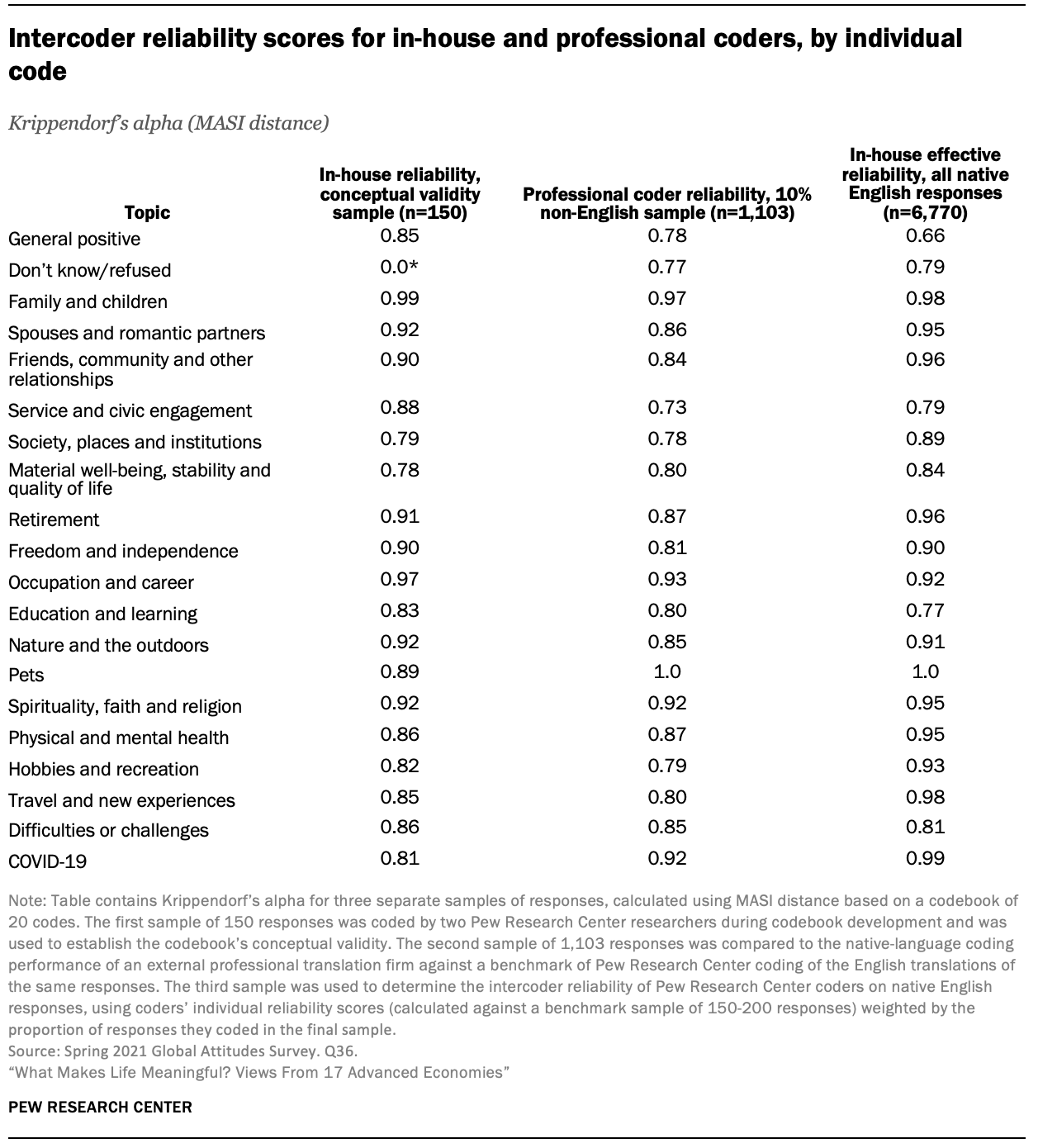 Intercoder reliability scores for in-house and professional coders, by individual code

Krippendorf's alpha (MASI distance)

| Topic | In-house reliability, conceptual validity sample (n=150) | Professional coder reliability, 10% non-English sample (n=1,103) | In-house effective reliability, all native English responses (n=6,770) |
|---|---|---|---|
| General positive | 0.85 | 0.78 | 0.66 |
| Don't know/refused | 0.0* | 0.77 | 0.79 |
| Family and children | 0.99 | 0.97 | 0.98 |
| Spouses and romantic partners | 0.92 | 0.86 | 0.95 |
| Friends, community and other relationships | 0.90 | 0.84 | 0.96 |
| Service and civic engagement | 0.88 | 0.73 | 0.79 |
| Society, places and institutions | 0.79 | 0.78 | 0.89 |
| Material well-being, stability and quality of life | 0.78 | 0.80 | 0.84 |
| Retirement | 0.91 | 0.87 | 0.96 |
| Freedom and independence | 0.90 | 0.81 | 0.90 |
| Occupation and career | 0.97 | 0.93 | 0.92 |
| Education and learning | 0.83 | 0.80 | 0.77 |
| Nature and the outdoors | 0.92 | 0.85 | 0.91 |
| Pets | 0.89 | 1.0 | 1.0 |
| Spirituality, faith and religion | 0.92 | 0.92 | 0.95 |
| Physical and mental health | 0.86 | 0.87 | 0.95 |
| Hobbies and recreation | 0.82 | 0.79 | 0.93 |
| Travel and new experiences | 0.85 | 0.80 | 0.98 |
| Difficulties or challenges | 0.86 | 0.85 | 0.81 |
| COVID-19 | 0.81 | 0.92 | 0.99 |

Note: Table contains Krippendorf's alpha for three separate samples of responses, calculated using MASI distance based on a codebook of 20 codes. The first sample of 150 responses was coded by two Pew Research Center researchers during codebook development and was used to establish the codebook's conceptual validity. The second sample of 1,103 responses was compared to the native-language coding performance of an external professional translation firm against a benchmark of Pew Research Center coding of the English translations of the same responses. The third sample was used to determine the intercoder reliability of Pew Research Center coders on native English responses, using coders' individual reliability scores (calculated against a benchmark sample of 150-200 responses) weighted by the proportion of responses they coded in the final sample.
Source: Spring 2021 Global Attitudes Survey. Q36.
"What Makes Life Meaningful? Views From 17 Advanced Economies"

PEW RESEARCH CENTER